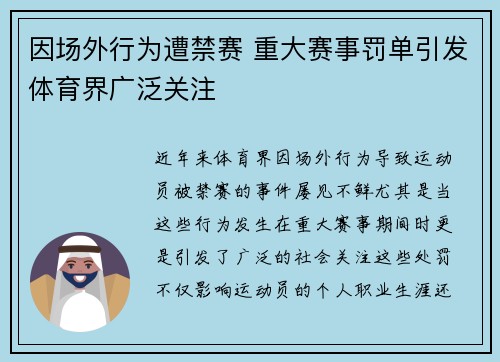 因场外行为遭禁赛 重大赛事罚单引发体育界广泛关注

近年来体育界因场外行为导致运动员被禁赛的事件屡见不鲜尤其是当这些行为发生在重大赛事期间时更是引发了广泛的社会关注这些处罚不仅影响运动员的个人职业生涯还